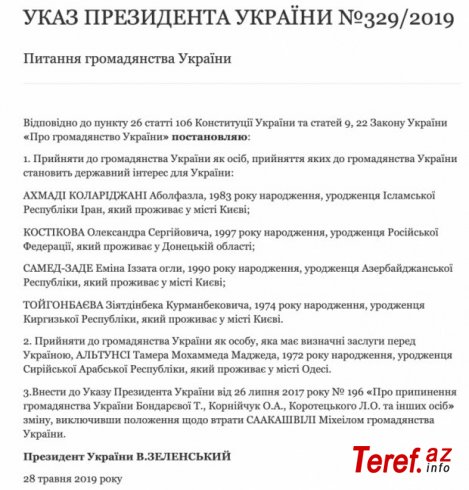 УКАЗ ПРЕЗИДЕНТА УКРАЇНИ №329/2019

Питання громадянства України

Відповідно до пункту 26 статті 106 Конституції України та статей 9, 22 Закону України «Про громадянство України» постановляю:

1. Прийняти до громадянства України як осіб, прийняття яких до громадянства України становить державний інтерес для України:

АХМАДІ КОЛАРІДЖАНІ Аболфазла, 1983 року народження, уродженця Ісламської Республіки Іран, який проживає у місті Києві;

КОСТІКОВА Олександра Сергійовича, 1997 року народження, уродженця Російської Федерації, який проживає у Донецькій області;

САМЕД-ЗАДЕ Еміна Іззата огли, 1990 року народження, уродженця Азербайджанської Республіки, який проживає у місті Києві;

ТОЙГОНБАЄВА Зіятдінбека Курманбековича, 1974 року народження, уродженця Киргизької Республіки, який проживає у місті Києві.

2. Прийняти до громадянства України як особу, яка має визначні заслуги перед Україною, АЛЬТУНСІ Тамера Мохаммеда Маджеда, 1972 року народження, уродженця Сирійської Арабської Республіки, який проживає у місті Одесі.

3.Внести до Указу Президента України від 26 липня 2017 року № 196 «Про припинення громадянства України Бондаревої Т., Корнійчук О.А., Коротецького Л.О. та інших осіб» зміну, виключивши положення щодо втрати СААКАШВІЛІ Міхеілом громадянства України.

Президент України В.ЗЕЛЕНСЬКИЙ

28 травня 2019 року

Teref.az info